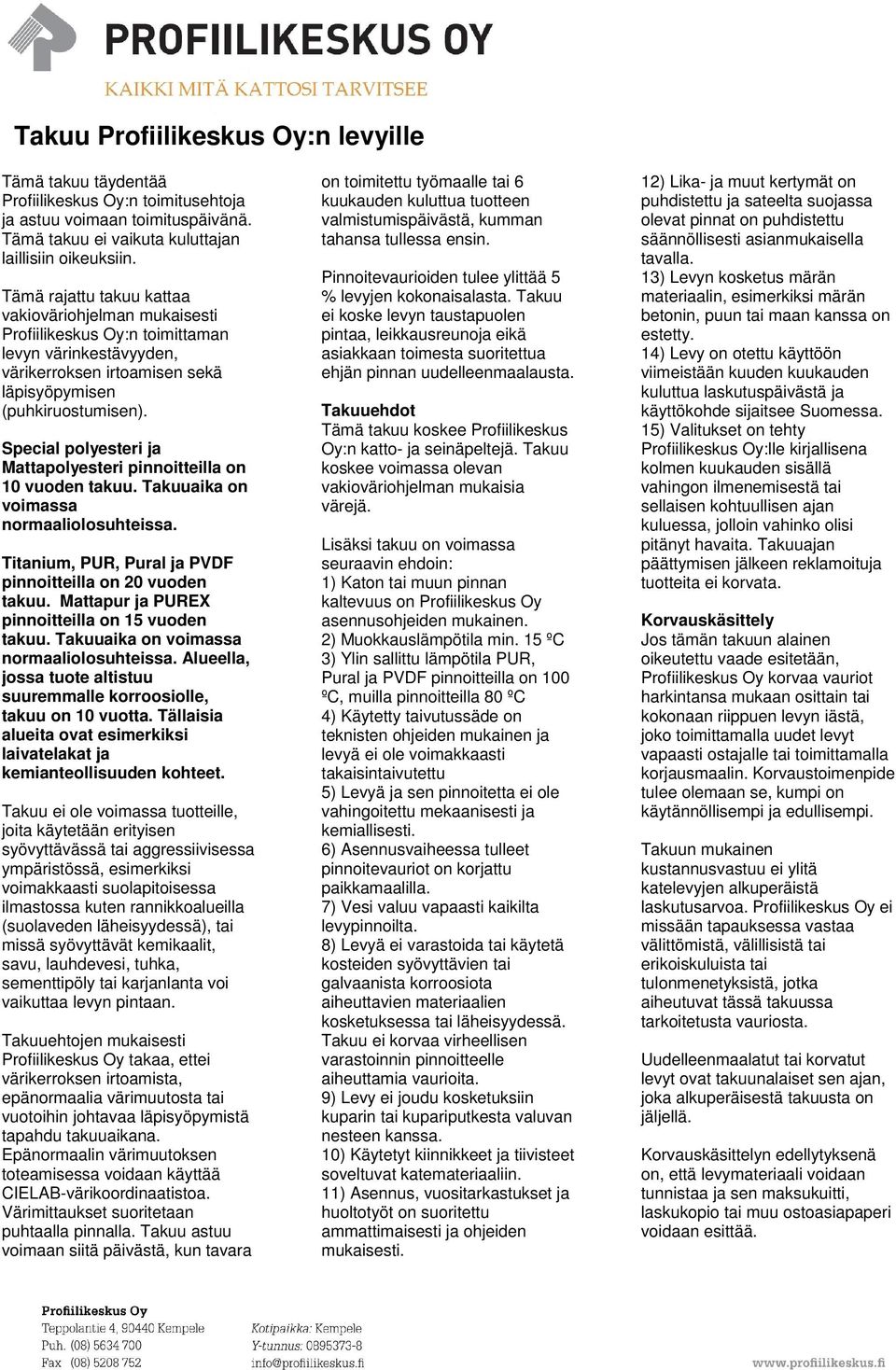 PROFIILIKESKUS OY
KAIKKI MITÄ KATTOSI TARVITSEE

Takuu Profiilikeskus Oy:n levyille

Tämä takuu täydentää Profiilikeskus Oy:n toimitusehtoja ja astuu voimaan toimituspäivänä. Tämä takuu ei vaikuta kuluttajan laillisiin oikeuksiin.

Tämä rajattu takuu kattaa vakioväriohjelman mukaisesti Profiilikeskus Oy:n toimittaman levyn värinkestävyyden, värikerroksen irtoamisen sekä läpisyöpymisen (puhkiruostumisen).

Special polyesteri ja Mattapolyesteri pinnoitteilla on 10 vuoden takuu. Takuuaika on voimassa normaaliolosuhteissa.

Titanium, PUR, Pural ja PVDF pinnoitteilla on 20 vuoden takuu. Mattapur ja PUREX pinnoitteilla on 15 vuoden takuu. Takuuaika on voimassa normaaliolosuhteissa. Alueella, jossa tuote altistuu suuremmalle korroosiolle, takuu on 10 vuotta. Tällaisia alueita ovat esimerkiksi laivatelakat ja kemianteollisuuden kohteet.

Takuu ei ole voimassa tuotteille, joita käytetään erityisen syövyttävässä tai aggressiivisessa ympäristössä, esimerkiksi voimakkaasti suolapitoisessa ilmastossa kuten rannikkoalueilla (suolaveden läheisyydessä), tai missä syövyttävät kemikaalit, savu, lauhdevesi, tuhka, sementtipöly tai karjanlanta voi vaikuttaa levyn pintaan.

Takuuehtojen mukaisesti Profiilikeskus Oy takaa, ettei värikerroksen irtoamista, epänormaalia värimuutosta tai vuotoihin johtavaa läpisyöpymistä tapahdu takuuaikana. Epänormaalin värimuutoksen toteamisessa voidaan käyttää CIELAB-värikoordinaatistoa. Värimittaukset suoritetaan puhtaalla pinnalla. Takuu astuu voimaan siitä päivästä, kun tavara on toimitettu työmaalle tai 6 kuukauden kuluttua tuotteen valmistumispäivästä, kumman tahansa tullessa ensin.

Pinnoitevaurioiden tulee ylittää 5 % levyjen kokonaisalasta. Takuu ei koske levyn taustapuolen pintaa, leikkausreunoja eikä asiakkaan toimesta suoritettua ehjän pinnan uudelleenmaalausta.

Takuuehdot
Tämä takuu koskee Profiilikeskus Oy:n katto- ja seinäpeltejä. Takuu koskee voimassa olevan vakioväriohjelman mukaisia värejä.

Lisäksi takuu on voimassa seuraavin ehdoin:
1) Katon tai muun pinnan kaltevuus on Profiilikeskus Oy asennusohjeiden mukainen.
2) Muokkauslämpötila min. 15 ºC
3) Ylin sallittu lämpötila PUR, Pural ja PVDF pinnoitteilla on 100 ºC, muilla pinnoitteilla 80 ºC
4) Käytetty taivutussäde on teknisten ohjeiden mukainen ja levyä ei ole voimakkaasti takaisintaivutettu
5) Levyä ja sen pinnoitetta ei ole vahingoitettu mekaanisesti ja kemiallisesti.
6) Asennusvaiheessa tulleet pinnoitevauriot on korjattu paikkamaalilla.
7) Vesi valuu vapaasti kaikilta levypinnoilta.
8) Levyä ei varastoida tai käytetä kosteiden syövyttävien tai galvaanista korroosiota aiheuttavien materiaalien kosketuksessa tai läheisyydessä. Takuu ei korvaa virheellisen varastoinnin pinnoitteelle aiheuttamia vaurioita.
9) Levy ei joudu kosketuksiin kuparin tai kupariputkesta valuvan nesteen kanssa.
10) Käytetyt kiinnikkeet ja tiivisteet soveltuvat katemateriaaliin.
11) Asennus, vuositarkastukset ja huoltotyöt on suoritettu ammattimaisesti ja ohjeiden mukaisesti.
12) Lika- ja muut kertymät on puhdistettu ja sateelta suojassa olevat pinnat on puhdistettu säännöllisesti asianmukaisella tavalla.
13) Levyn kosketus märän materiaalin, esimerkiksi märän betonin, puun tai maan kanssa on estetty.
14) Levy on otettu käyttöön viimeistään kuuden kuukauden kuluttua laskutuspäivästä ja käyttökohde sijaitsee Suomessa.
15) Valitukset on tehty Profiilikeskus Oy:lle kirjallisena kolmen kuukauden sisällä vahingon ilmenemisestä tai sellaisen kohtuullisen ajan kuluessa, jolloin vahinko olisi pitänyt havaita. Takuuajan päättymisen jälkeen reklamoituja tuotteita ei korvata.

Korvauskäsittely
Jos tämän takuun alainen oikeutettu vaade esitetään, Profiilikeskus Oy korvaa vauriot harkintansa mukaan osittain tai kokonaan riippuen levyn iästä, joko toimittamalla uudet levyt vapaasti ostajalle tai toimittamalla korjausmaalin. Korvaustoimenpide tulee olemaan se, kumpi on käytännöllisempi ja edullisempi.

Takuun mukainen kustannusvastuu ei ylitä katelevyjen alkuperäistä laskutusarvoa. Profiilikeskus Oy ei missään tapauksessa vastaa välittömistä, välillisistä tai erikoiskuluista tai tulonmenetyksistä, jotka aiheutuvat tässä takuussa tarkoitetusta vauriosta.

Uudelleenmaalatut tai korvatut levyt ovat takuunalaiset sen ajan, joka alkuperäisestä takuusta on jäljellä.

Korvauskäsittelyn edellytyksenä on, että levymateriaali voidaan tunnistaa ja sen maksukuitti, laskukopio tai muu ostoasiapaperi voidaan esittää.

Profiilikeskus Oy
Teppolantie 4, 90440 Kempele
Puh. (08) 5634 700
Fax (08) 5208 752
Kotipaikka: Kempele
Y-tunnus: 0895373-8
info@profiilikeskus.fi
www.profiilikeskus.fi